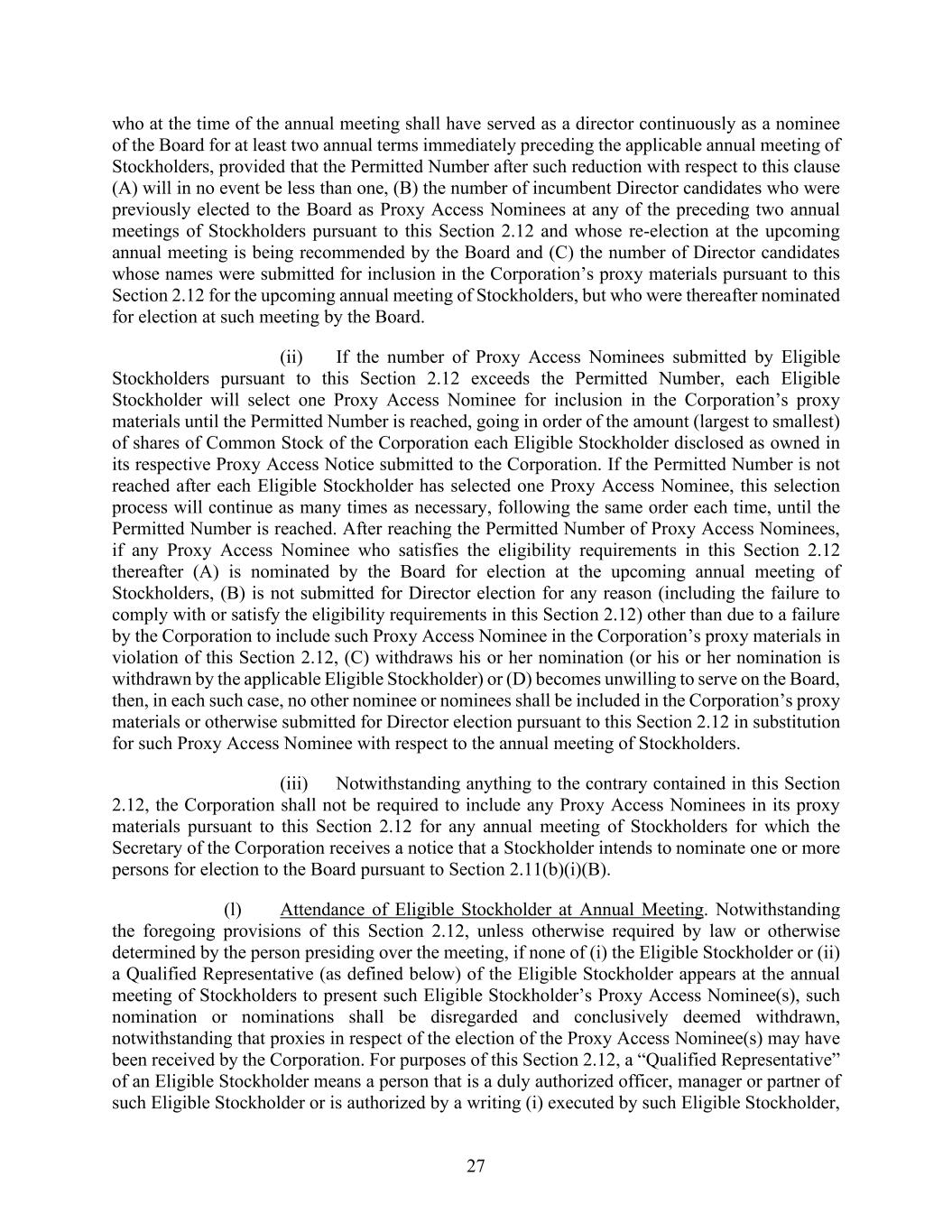 who at the time of the annual meeting shall have served as a director continuously as a nominee of the Board for at least two annual terms immediately preceding the applicable annual meeting of Stockholders, provided that the Permitted Number after such reduction with respect to this clause (A) will in no event be less than one, (B) the number of incumbent Director candidates who were previously elected to the Board as Proxy Access Nominees at any of the preceding two annual meetings of Stockholders pursuant to this Section 2.12 and whose re-election at the upcoming annual meeting is being recommended by the Board and (C) the number of Director candidates whose names were submitted for inclusion in the Corporation's proxy materials pursuant to this Section 2.12 for the upcoming annual meeting of Stockholders, but who were thereafter nominated for election at such meeting by the Board.

(ii) If the number of Proxy Access Nominees submitted by Eligible Stockholders pursuant to this Section 2.12 exceeds the Permitted Number, each Eligible Stockholder will select one Proxy Access Nominee for inclusion in the Corporation's proxy materials until the Permitted Number is reached, going in order of the amount (largest to smallest) of shares of Common Stock of the Corporation each Eligible Stockholder disclosed as owned in its respective Proxy Access Notice submitted to the Corporation. If the Permitted Number is not reached after each Eligible Stockholder has selected one Proxy Access Nominee, this selection process will continue as many times as necessary, following the same order each time, until the Permitted Number is reached. After reaching the Permitted Number of Proxy Access Nominees, if any Proxy Access Nominee who satisfies the eligibility requirements in this Section 2.12 thereafter (A) is nominated by the Board for election at the upcoming annual meeting of Stockholders, (B) is not submitted for Director election for any reason (including the failure to comply with or satisfy the eligibility requirements in this Section 2.12) other than due to a failure by the Corporation to include such Proxy Access Nominee in the Corporation's proxy materials in violation of this Section 2.12, (C) withdraws his or her nomination (or his or her nomination is withdrawn by the applicable Eligible Stockholder) or (D) becomes unwilling to serve on the Board, then, in each such case, no other nominee or nominees shall be included in the Corporation's proxy materials or otherwise submitted for Director election pursuant to this Section 2.12 in substitution for such Proxy Access Nominee with respect to the annual meeting of Stockholders.

(iii) Notwithstanding anything to the contrary contained in this Section 2.12, the Corporation shall not be required to include any Proxy Access Nominees in its proxy materials pursuant to this Section 2.12 for any annual meeting of Stockholders for which the Secretary of the Corporation receives a notice that a Stockholder intends to nominate one or more persons for election to the Board pursuant to Section 2.11(b)(i)(B).

(l) Attendance of Eligible Stockholder at Annual Meeting. Notwithstanding the foregoing provisions of this Section 2.12, unless otherwise required by law or otherwise determined by the person presiding over the meeting, if none of (i) the Eligible Stockholder or (ii) a Qualified Representative (as defined below) of the Eligible Stockholder appears at the annual meeting of Stockholders to present such Eligible Stockholder's Proxy Access Nominee(s), such nomination or nominations shall be disregarded and conclusively deemed withdrawn, notwithstanding that proxies in respect of the election of the Proxy Access Nominee(s) may have been received by the Corporation. For purposes of this Section 2.12, a "Qualified Representative" of an Eligible Stockholder means a person that is a duly authorized officer, manager or partner of such Eligible Stockholder or is authorized by a writing (i) executed by such Eligible Stockholder,

27